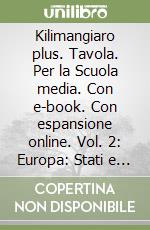 unilibro

Kilimangiaro plus. Tavola. Per la Scuola media. Con e-book. Con espansione online. Vol. 2: Europa: Stati e...

COPERTINA NON DISPONIBILE